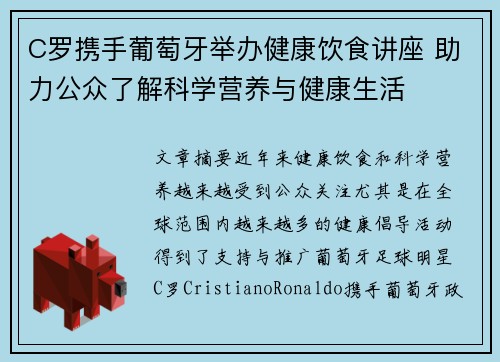 C罗携手葡萄牙举办健康饮食讲座 助力公众了解科学营养与健康生活

文章摘要近年来健康饮食和科学营养越来越受到公众关注尤其是在全球范围内越来越多的健康倡导活动得到了支持与推广葡萄牙足球明星C罗CristianoRonaldo携手葡萄牙政